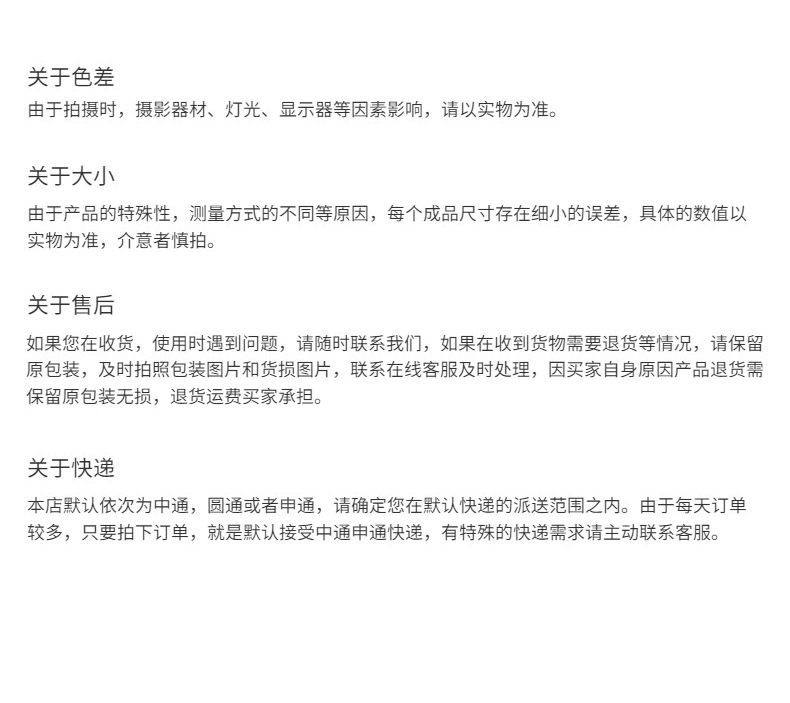 关于色差

由于拍摄时，摄影器材、灯光、显示器等因素影响，请以实物为准。

关于大小

由于产品的特殊性，测量方式的不同等原因，每个成品尺寸存在细小的误差，具体的数值以实物为准，介意者慎拍。

关于售后

如果您在收货，使用时遇到问题，请随时联系我们，如果在收到货物需要退货等情况，请保留原包装，及时拍照包装图片和货损图片，联系在线客服及时处理，因买家自身原因产品退货需保留原包装无损，退货运费买家承担。

关于快递

本店默认依次为中通，圆通或者申通，请确定您在默认快递的派送范围之内。由于每天订单较多，只要拍下订单，就是默认接受中通申通快递，有特殊的快递需求请主动联系客服。